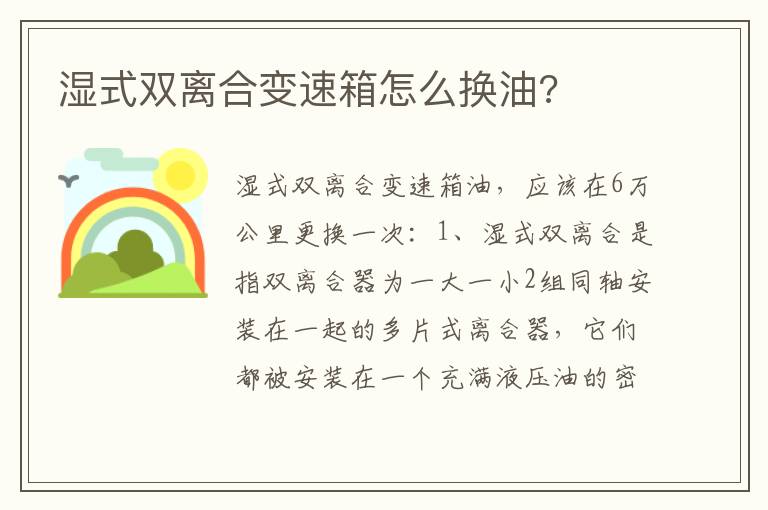 湿式双离合变速箱怎么换油?

湿式双离合变速箱油，应该在6万公里更换一次：1、湿式双离合是指双离合器为一大一小2组同轴安装在一起的多片式离合器，它们都被安装在一个充满液压油的密